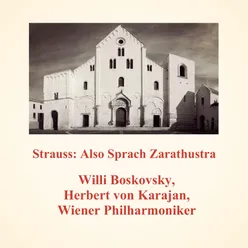 Strauss: Also Sprach Zarathustra

Willi Boskovsky,
Herbert von Karajan,
Wiener Philharmoniker